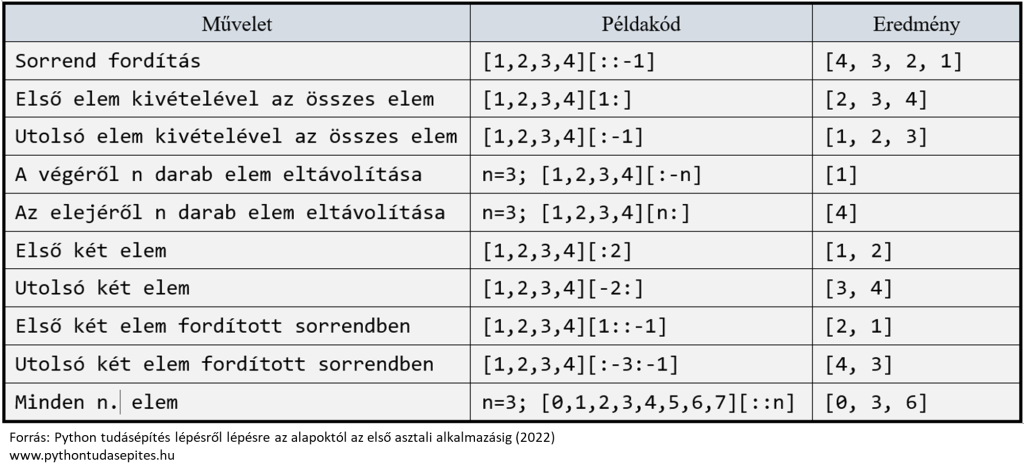 | Művelet | Példakód | Eredmény |
|---|---|---|
| Sorrend fordítás | [1,2,3,4][::-1] | [4, 3, 2, 1] |
| Első elem kivételével az összes elem | [1,2,3,4][1:] | [2, 3, 4] |
| Utolsó elem kivételével az összes elem | [1,2,3,4][:-1] | [1, 2, 3] |
| A végéről n darab elem eltávolítása | n=3; [1,2,3,4][:-n] | [1] |
| Az elejéről n darab elem eltávolítása | n=3; [1,2,3,4][n:] | [4] |
| Első két elem | [1,2,3,4][:2] | [1, 2] |
| Utolsó két elem | [1,2,3,4][-2:] | [3, 4] |
| Első két elem fordított sorrendben | [1,2,3,4][1::-1] | [2, 1] |
| Utolsó két elem fordított sorrendben | [1,2,3,4][:-3:-1] | [4, 3] |
| Minden n. elem | n=3; [0,1,2,3,4,5,6,7][::n] | [0, 3, 6] |

Forrás: Python tudásépítés lépésről lépésre az alapoktól az első asztali alkalmazásig (2022)
www.pythontudasepites.hu